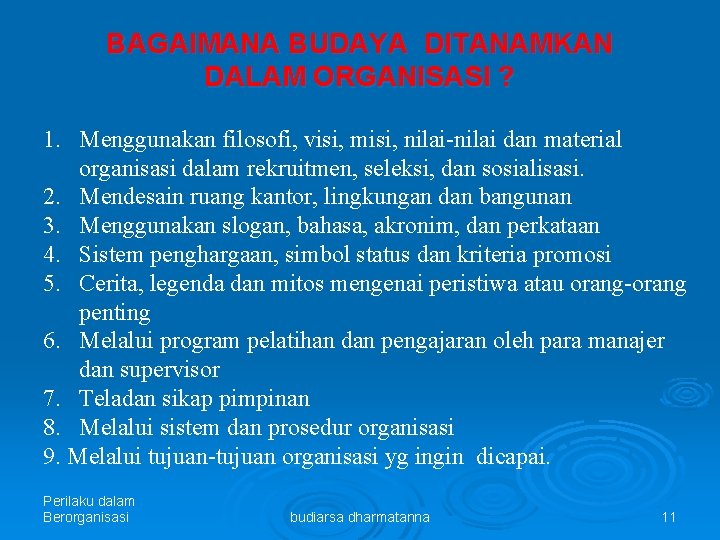 BAGAIMANA BUDAYA DITANAMKAN DALAM ORGANISASI ?

1. Menggunakan filosofi, visi, misi, nilai-nilai dan material organisasi dalam rekruitmen, seleksi, dan sosialisasi.
2. Mendesain ruang kantor, lingkungan dan bangunan
3. Menggunakan slogan, bahasa, akronim, dan perkataan
4. Sistem penghargaan, simbol status dan kriteria promosi
5. Cerita, legenda dan mitos mengenai peristiwa atau orang-orang penting
6. Melalui program pelatihan dan pengajaran oleh para manajer dan supervisor
7. Teladan sikap pimpinan
8. Melalui sistem dan prosedur organisasi
9. Melalui tujuan-tujuan organisasi yg ingin dicapai.

Perilaku dalam Berorganisasi

budiarsa dharmatanna

11